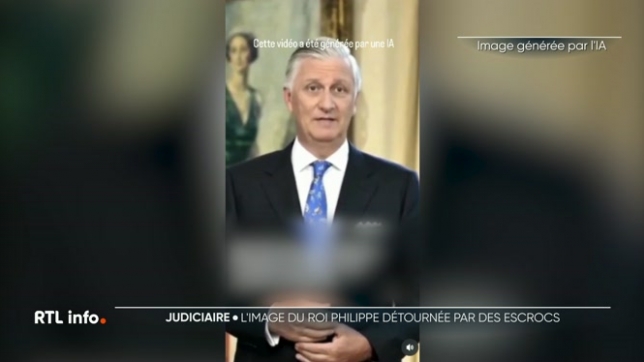 Cette vidéo a été générée par une IA

Image générée par l'IA

RTL info.

JUDICIAIRE • L'IMAGE DU ROI PHILIPPE DÉTOURNÉE PAR DES ESCROCS